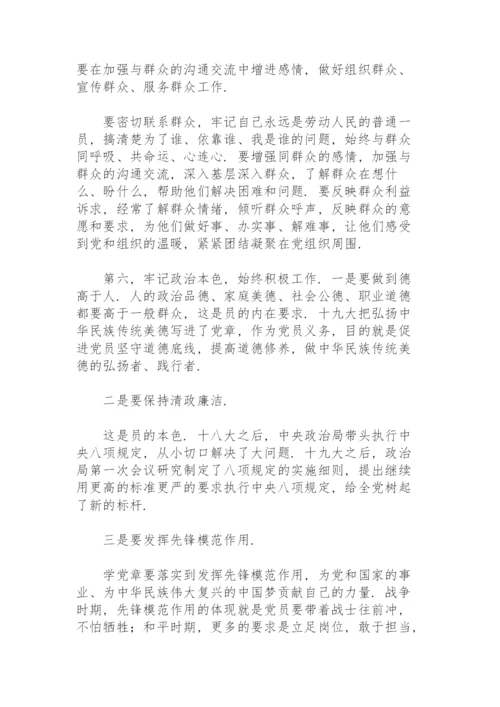 要在加强与群众的沟通交流中增进感情，做好组织群众、宣传群众、服务群众工作.

要密切联系群众，牢记自己永远是劳动人民的普通一员，搞清楚为了谁、依靠谁、我是谁的问题，始终与群众同呼吸、共命运、心连心. 要增强同群众的感情，加强与群众的沟通交流，深入基层深入群众，了解群众在想什么、盼什么，帮助他们解决困难和问题. 要反映群众利益诉求，经常了解群众情绪，倾听群众呼声，反映群众的意愿和要求，为他们做好事、办实事、解难事，让他们感受到党和组织的温暖，紧紧团结凝聚在党组织周围.

第六，牢记政治本色，始终积极工作. 一是要做到德高于人. 人的政治品德、家庭美德、社会公德、职业道德都要高于一般群众，这是员的内在要求. 十九大把弘扬中华民族传统美德写进了党章，作为党员义务，目的就是促进党员坚守道德底线，提高道德修养，做中华民族传统美德的弘扬者、践行者.

二是要保持清政廉洁.

这是员的本色. 十八大之后，中央政治局带头执行中央八项规定，从小切口解决了大问题. 十九大之后，政治局第一次会议研究制定了八项规定的实施细则，提出继续用更高的标准更严的要求执行中央八项规定，给全党树起了新的标杆.

三是要发挥先锋模范作用.

学党章要落实到发挥先锋模范作用，为党和国家的事业、为中华民族伟大复兴的中国梦贡献自己的力量. 战争时期，先锋模范作用的体现就是党员要带着战士往前冲，不怕牺牲；和平时期，更多的要求是立足岗位，敢于担当，